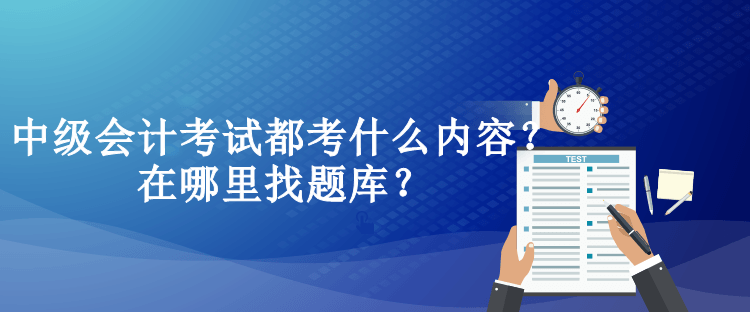 中级会计考试都考什么内容？
在哪里找题库？

TEST